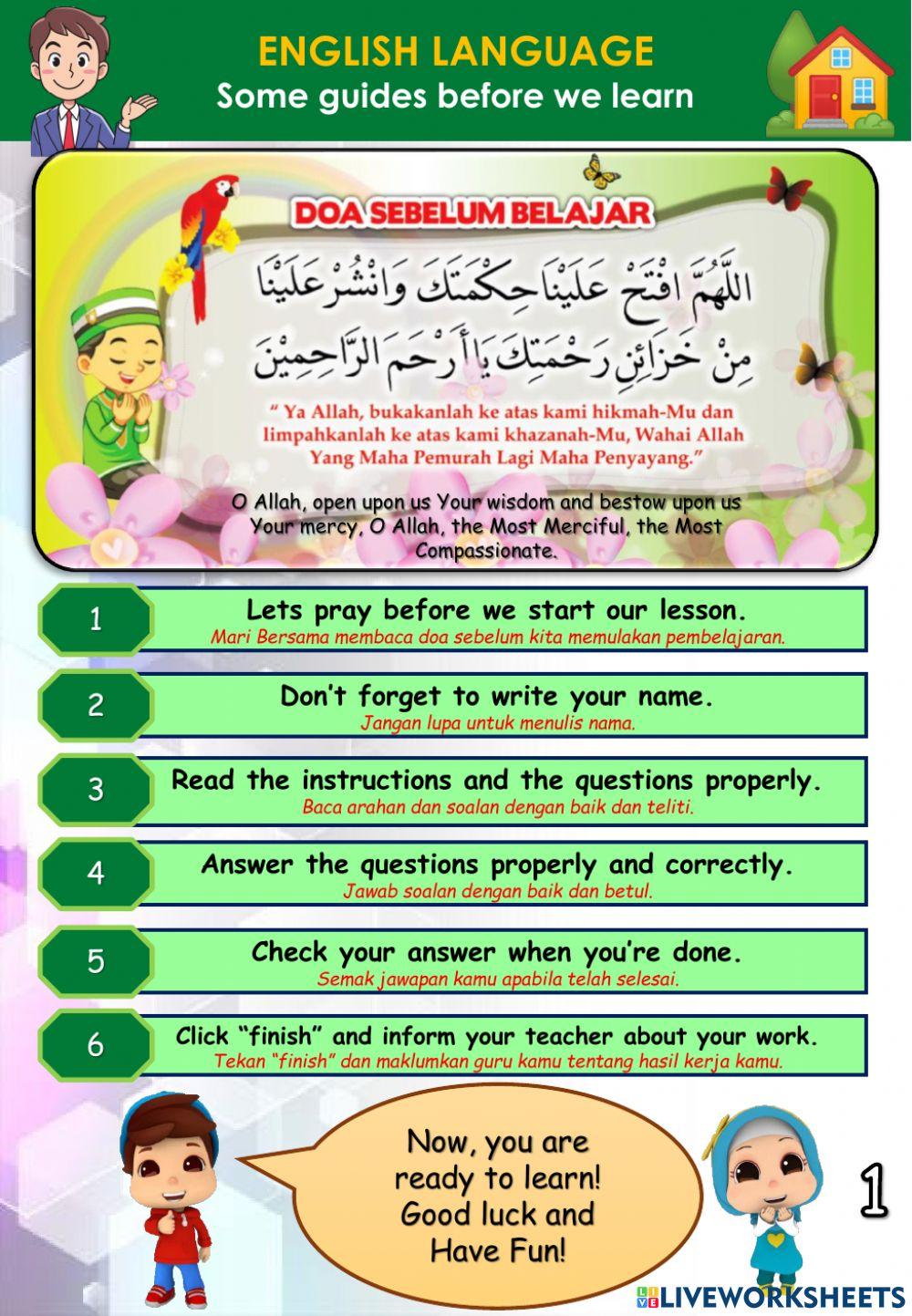 ENGLISH LANGUAGE
Some guides before we learn

DOA SEBELUM BELAJAR

اللَّهُمَّ افْتَحْ عَلَيْنَا حِكْمَتَكَ وَانْشُرْ عَلَيْنَا مِنْ خَزَائِنِ رَحْمَتِكَ يَا أَرْحَمَ الرَّاحِمِيْنَ

" Ya Allah, bukakanlah ke atas kami hikmah-Mu dan limpahkanlah ke atas kami khazanah-Mu, Wahai Allah Yang Maha Pemurah Lagi Maha Penyayang."

O Allah, open upon us Your wisdom and bestow upon us Your mercy, O Allah, the Most Merciful, the Most Compassionate.

1 Lets pray before we start our lesson.
Mari Bersama membaca doa sebelum kita memulakan pembelajaran.

2 Don't forget to write your name.
Jangan lupa untuk menulis nama.

3 Read the instructions and the questions properly.
Baca arahan dan soalan dengan baik dan teliti.

4 Answer the questions properly and correctly.
Jawab soalan dengan baik dan betul.

5 Check your answer when you're done.
Semak jawapan kamu apabila telah selesai.

6 Click "finish" and inform your teacher about your work.
Tekan "finish" dan maklumkan guru kamu tentang hasil kerja kamu.

Now, you are ready to learn! Good luck and Have Fun!

1

LIVEWORKSHEETS